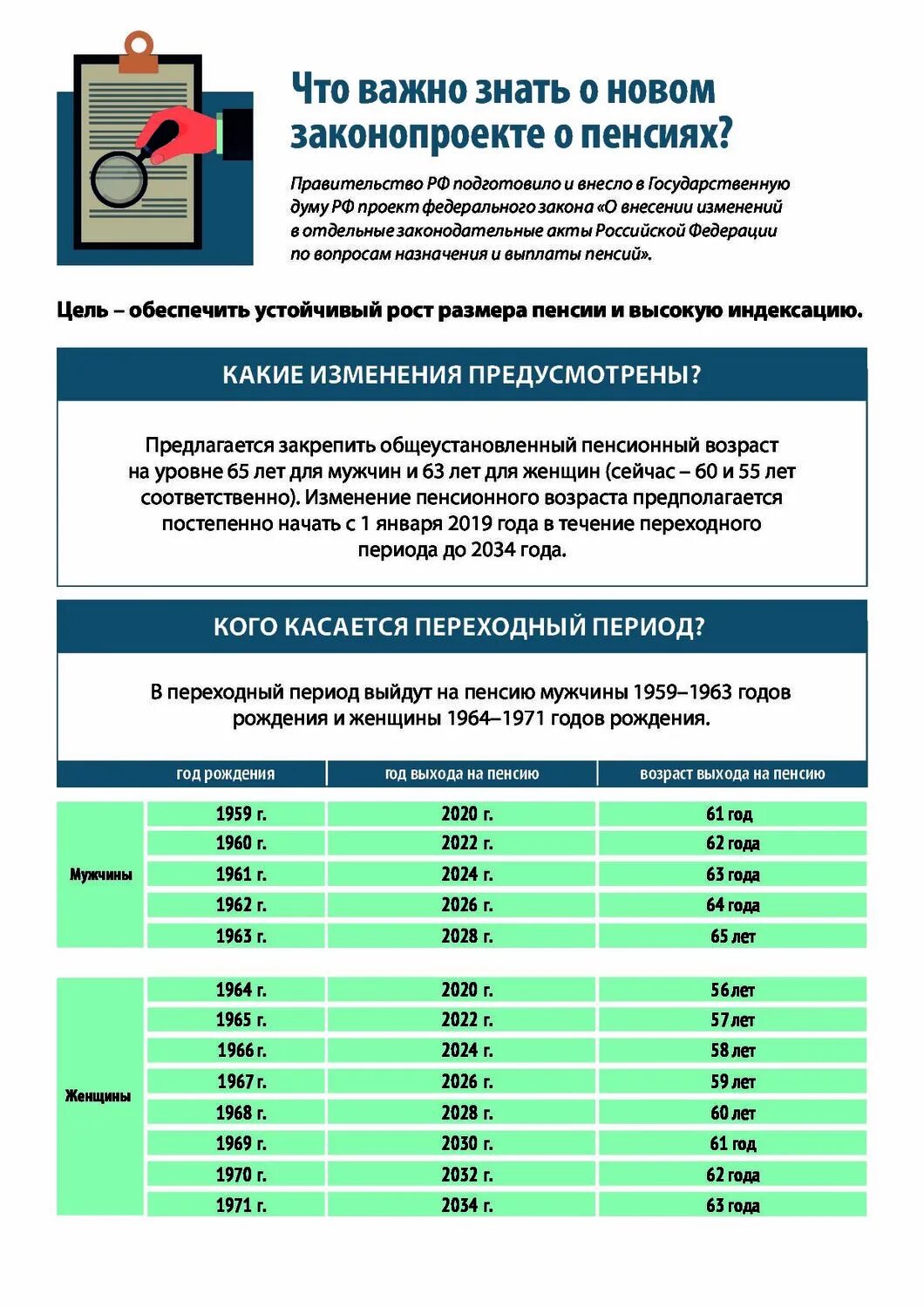 Что важно знать о новом законопроекте о пенсиях?

Правительство РФ подготовило и внесло в Государственную думу РФ проект федерального закона «О внесении изменений в отдельные законодательные акты Российской Федерации по вопросам назначения и выплаты пенсий».

Цель – обеспечить устойчивый рост размера пенсии и высокую индексацию.

КАКИЕ ИЗМЕНЕНИЯ ПРЕДУСМОТРЕНЫ?

Предлагается закрепить общеустановленный пенсионный возраст на уровне 65 лет для мужчин и 63 лет для женщин (сейчас – 60 и 55 лет соответственно). Изменение пенсионного возраста предполагается постепенно начать с 1 января 2019 года в течение переходного периода до 2034 года.

КОГО КАСАЕТСЯ ПЕРЕХОДНЫЙ ПЕРИОД?

В переходный период выйдут на пенсию мужчины 1959–1963 годов рождения и женщины 1964–1971 годов рождения.

| | год рождения | год выхода на пенсию | возраст выхода на пенсию |
|---|---|---|---|
| Мужчины | 1959 г. | 2020 г. | 61 год |
| | 1960 г. | 2022 г. | 62 года |
| | 1961 г. | 2024 г. | 63 года |
| | 1962 г. | 2026 г. | 64 года |
| | 1963 г. | 2028 г. | 65 лет |
| Женщины | 1964 г. | 2020 г. | 56 лет |
| | 1965 г. | 2022 г. | 57 лет |
| | 1966 г. | 2024 г. | 58 лет |
| | 1967 г. | 2026 г. | 59 лет |
| | 1968 г. | 2028 г. | 60 лет |
| | 1969 г. | 2030 г. | 61 год |
| | 1970 г. | 2032 г. | 62 года |
| | 1971 г. | 2034 г. | 63 года |